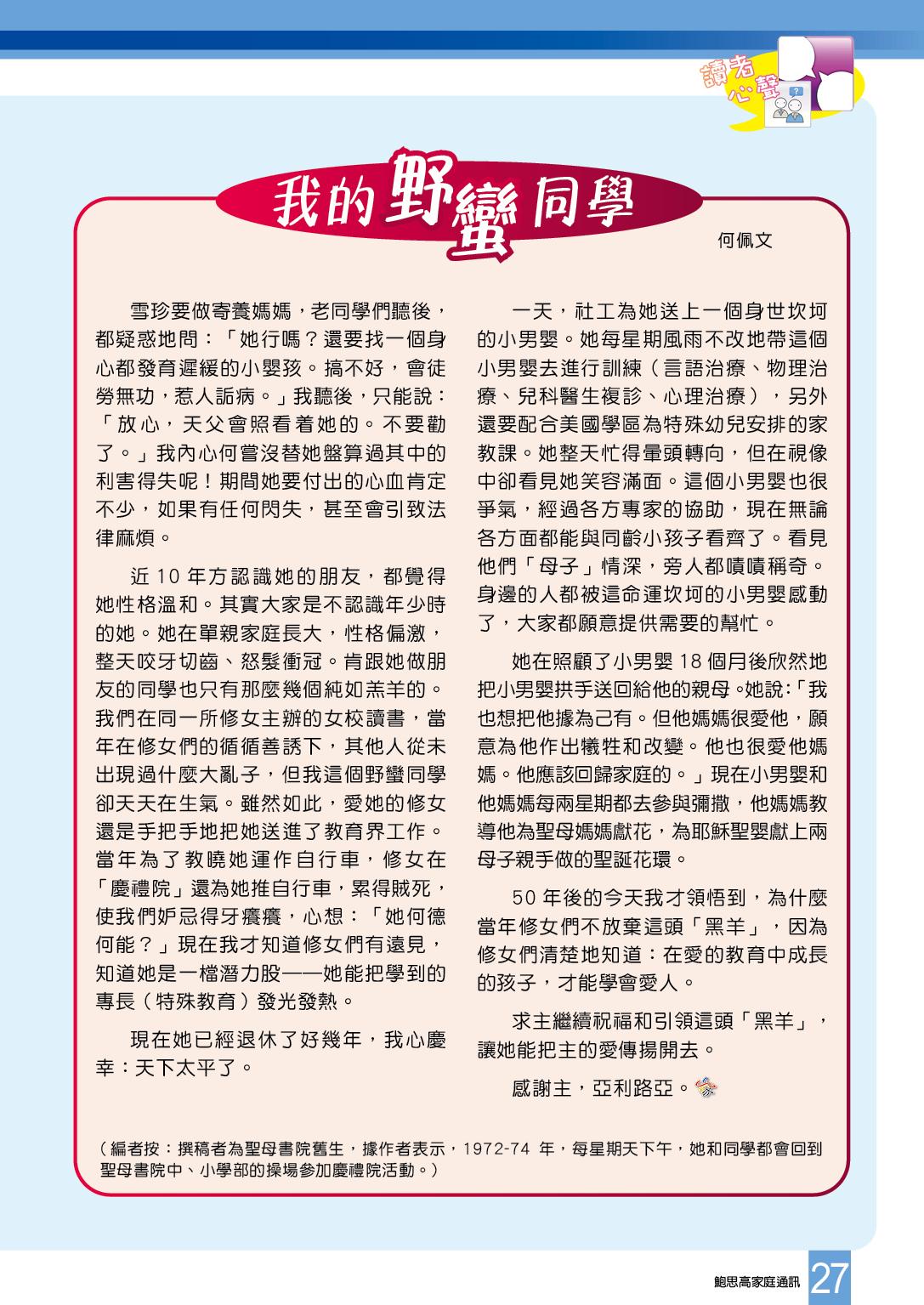 讀者心聲

我的野蠻同學

何佩文

雪珍要做寄養媽媽，老同學們聽後，都疑惑地問：「她行嗎？還要找一個身心都發育遲緩的小嬰孩。搞不好，會徒勞無功，惹人詬病。」我聽後，只能說：「放心，天父會照看着她的。不要勸了。」我內心何嘗沒替她盤算過其中的利害得失呢！期間她要付出的心血肯定不少，如果有任何閃失，甚至會引致法律麻煩。

近 10 年方認識她的朋友，都覺得她性格溫和。其實大家是不認識年少時的她。她在單親家庭長大，性格偏激，整天咬牙切齒、怒髮衝冠。肯跟她做朋友的同學也只有那麼幾個純如羔羊的。我們在同一所修女主辦的女校讀書，當年在修女們的循循善誘下，其他人從未出現過什麼大亂子，但我這個野蠻同學卻天天在生氣。雖然如此，愛她的修女還是手把手地把她送進了教育界工作。當年為了教曉她運作自行車，修女在「慶禮院」還為她推自行車，累得賊死，使我們妒忌得牙癢癢，心想：「她何德何能？」現在我才知道修女們有遠見，知道她是一檔潛力股——她能把學到的專長（特殊教育）發光發熱。

現在她已經退休了好幾年，我心慶幸：天下太平了。

一天，社工為她送上一個身世坎坷的小男嬰。她每星期風雨不改地帶這個小男嬰去進行訓練（言語治療、物理治療、兒科醫生複診、心理治療），另外還要配合美國學區為特殊幼兒安排的家教課。她整天忙得暈頭轉向，但在視像中卻看見她笑容滿面。這個小男嬰也很爭氣，經過各方專家的協助，現在無論各方面都能與同齡小孩子看齊了。看見他們「母子」情深，旁人都嘖嘖稱奇。身邊的人都被這命運坎坷的小男嬰感動了，大家都願意提供需要的幫忙。

她在照顧了小男嬰 18 個月後欣然地把小男嬰拱手送回給他的親母。她說：「我也想把他據為己有。但他媽媽很愛他，願意為他作出犧牲和改變。他也很愛他媽媽。他應該回歸家庭的。」現在小男嬰和他媽媽每兩星期都去參與彌撒，他媽媽教導他為聖母媽媽獻花，為耶穌聖嬰獻上兩母子親手做的聖誕花環。

50 年後的今天我才領悟到，為什麼當年修女們不放棄這頭「黑羊」，因為修女們清楚地知道：在愛的教育中成長的孩子，才能學會愛人。

求主繼續祝福和引領這頭「黑羊」，讓她能把主的愛傳揚開去。

感謝主，亞利路亞。

（編者按：撰稿者為聖母書院舊生，據作者表示，1972-74 年，每星期天下午，她和同學都會回到聖母書院中、小學部的操場參加慶禮院活動。）

鮑思高家庭通訊 27